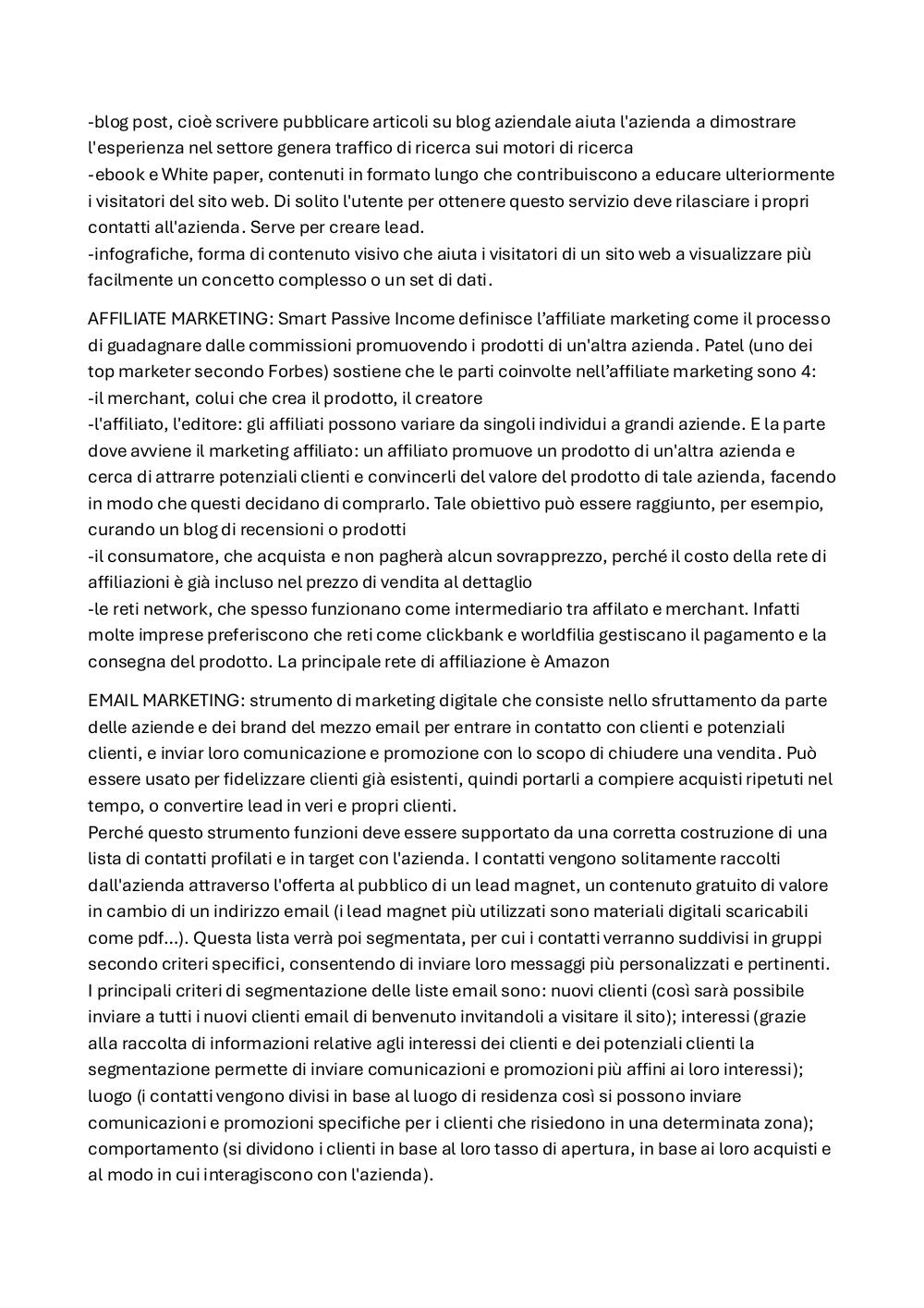 -blog post, cioè scrivere pubblicare articoli su blog aziendale aiuta l'azienda a dimostrare l'esperienza nel settore genera traffico di ricerca sui motori di ricerca
-ebook e White paper, contenuti in formato lungo che contribuiscono a educare ulteriormente i visitatori del sito web. Di solito l'utente per ottenere questo servizio deve rilasciare i propri contatti all'azienda. Serve per creare lead.
-infografiche, forma di contenuto visivo che aiuta i visitatori di un sito web a visualizzare più facilmente un concetto complesso o un set di dati.

AFFILIATE MARKETING: Smart Passive Income definisce l'affiliate marketing come il processo di guadagnare dalle commissioni promuovendo i prodotti di un'altra azienda. Patel (uno dei top marketer secondo Forbes) sostiene che le parti coinvolte nell'affiliate marketing sono 4:
-il merchant, colui che crea il prodotto, il creatore
-l'affiliato, l'editore: gli affiliati possono variare da singoli individui a grandi aziende. E la parte dove avviene il marketing affiliato: un affiliato promuove un prodotto di un'altra azienda e cerca di attrarre potenziali clienti e convincerli del valore del prodotto di tale azienda, facendo in modo che questi decidano di comprarlo. Tale obiettivo può essere raggiunto, per esempio, curando un blog di recensioni o prodotti
-il consumatore, che acquista e non pagherà alcun sovrapprezzo, perché il costo della rete di affiliazioni è già incluso nel prezzo di vendita al dettaglio
-le reti network, che spesso funzionano come intermediario tra affilato e merchant. Infatti molte imprese preferiscono che reti come clickbank e worldfilia gestiscano il pagamento e la consegna del prodotto. La principale rete di affiliazione è Amazon

EMAIL MARKETING: strumento di marketing digitale che consiste nello sfruttamento da parte delle aziende e dei brand del mezzo email per entrare in contatto con clienti e potenziali clienti, e inviar loro comunicazione e promozione con lo scopo di chiudere una vendita. Può essere usato per fidelizzare clienti già esistenti, quindi portarli a compiere acquisti ripetuti nel tempo, o convertire lead in veri e propri clienti.
Perché questo strumento funzioni deve essere supportato da una corretta costruzione di una lista di contatti profilati e in target con l'azienda. I contatti vengono solitamente raccolti dall'azienda attraverso l'offerta al pubblico di un lead magnet, un contenuto gratuito di valore in cambio di un indirizzo email (i lead magnet più utilizzati sono materiali digitali scaricabili come pdf...). Questa lista verrà poi segmentata, per cui i contatti verranno suddivisi in gruppi secondo criteri specifici, consentendo di inviare loro messaggi più personalizzati e pertinenti. I principali criteri di segmentazione delle liste email sono: nuovi clienti (così sarà possibile inviare a tutti i nuovi clienti email di benvenuto invitandoli a visitare il sito); interessi (grazie alla raccolta di informazioni relative agli interessi dei clienti e dei potenziali clienti la segmentazione permette di inviare comunicazioni e promozioni più affini ai loro interessi); luogo (i contatti vengono divisi in base al luogo di residenza così si possono inviare comunicazioni e promozioni specifiche per i clienti che risiedono in una determinata zona); comportamento (si dividono i clienti in base al loro tasso di apertura, in base ai loro acquisti e al modo in cui interagiscono con l'azienda).